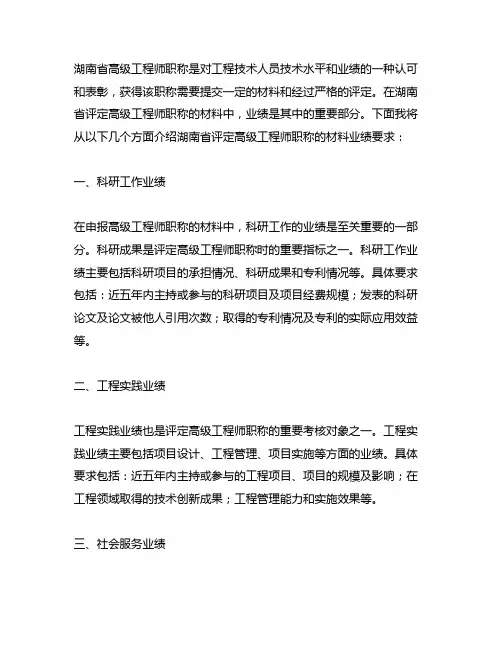 湖南省高级工程师职称是对工程技术人员技术水平和业绩的一种认可和表彰，获得该职称需要提交一定的材料和经过严格的评定。在湖南省评定高级工程师职称的材料中，业绩是其中的重要部分。下面我将从以下几个方面介绍湖南省评定高级工程师职称的材料业绩要求：

一、科研工作业绩

在申报高级工程师职称的材料中，科研工作的业绩是至关重要的一部分。科研成果是评定高级工程师职称时的重要指标之一。科研工作业绩主要包括科研项目的承担情况、科研成果和专利情况等。具体要求包括：近五年内主持或参与的科研项目及项目经费规模；发表的科研论文及论文被他人引用次数；取得的专利情况及专利的实际应用效益等。

二、工程实践业绩

工程实践业绩也是评定高级工程师职称的重要考核对象之一。工程实践业绩主要包括项目设计、工程管理、项目实施等方面的业绩。具体要求包括：近五年内主持或参与的工程项目、项目的规模及影响；在工程领域取得的技术创新成果；工程管理能力和实施效果等。

三、社会服务业绩